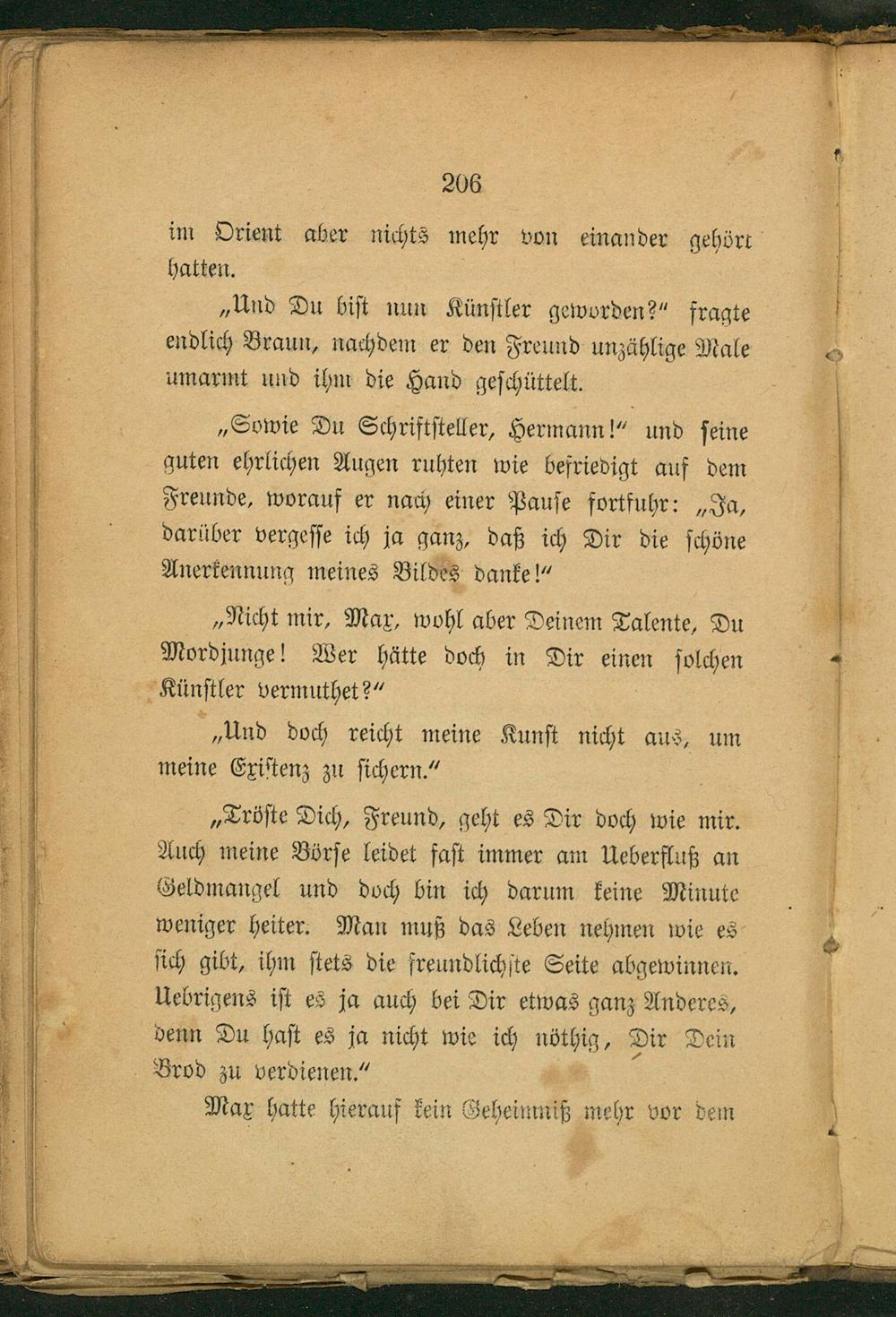 206

im Orient aber nichts mehr von einander gehört hatten.

„Und Du bist nun Künstler geworden?“ fragte endlich Braun, nachdem er den Freund unzählige Male umarmt und ihm die Hand geschüttelt.

„Sowie Du Schriftsteller, Hermann!“ und seine guten ehrlichen Augen ruhten wie befriedigt auf dem Freunde, worauf er nach einer Pause fortfuhr: „Ja, darüber vergesse ich ja ganz, daß ich Dir die schöne Anerkennung meines Bildes danke!“

„Nicht mir, Max, wohl aber Deinem Talente, Du Mordjunge! Wer hätte doch in Dir einen solchen Künstler vermuthet?“

„Und doch reicht meine Kunst nicht aus, um meine Existenz zu sichern.“

„Tröste Dich, Freund, geht es Dir doch wie mir. Auch meine Börse leidet fast immer am Ueberfluß an Geldmangel und doch bin ich darum keine Minute weniger heiter. Man muß das Leben nehmen wie es sich gibt, ihm stets die freundlichste Seite abgewinnen. Uebrigens ist es ja auch bei Dir etwas ganz Anderes, denn Du hast es ja nicht wie ich nöthig, Dir Dein Brod zu verdienen.“

Max hatte hierauf kein Geheimniß mehr vor dem